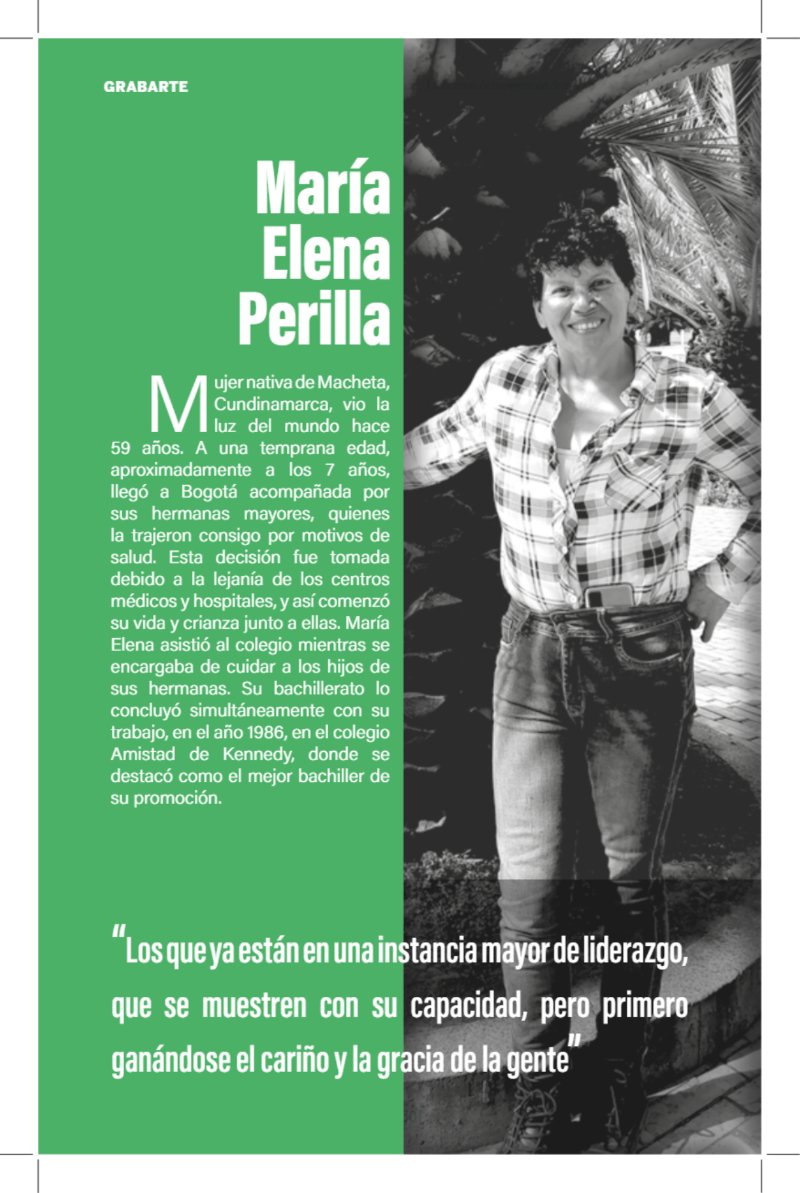 GRABARTE

María Elena Perilla

Mujer nativa de Macheta, Cundinamarca, vio la luz del mundo hace 59 años. A una temprana edad, aproximadamente a los 7 años, llegó a Bogotá acompañada por sus hermanas mayores, quienes la trajeron consigo por motivos de salud. Esta decisión fue tomada debido a la lejanía de los centros médicos y hospitales, y así comenzó su vida y crianza junto a ellas. María Elena asistió al colegio mientras se encargaba de cuidar a los hijos de sus hermanas. Su bachillerato lo concluyó simultáneamente con su trabajo, en el año 1986, en el colegio Amistad de Kennedy, donde se destacó como el mejor bachiller de su promoción.

"Los que ya están en una instancia mayor de liderazgo, que se muestren con su capacidad, pero primero ganándose el cariño y la gracia de la gente"